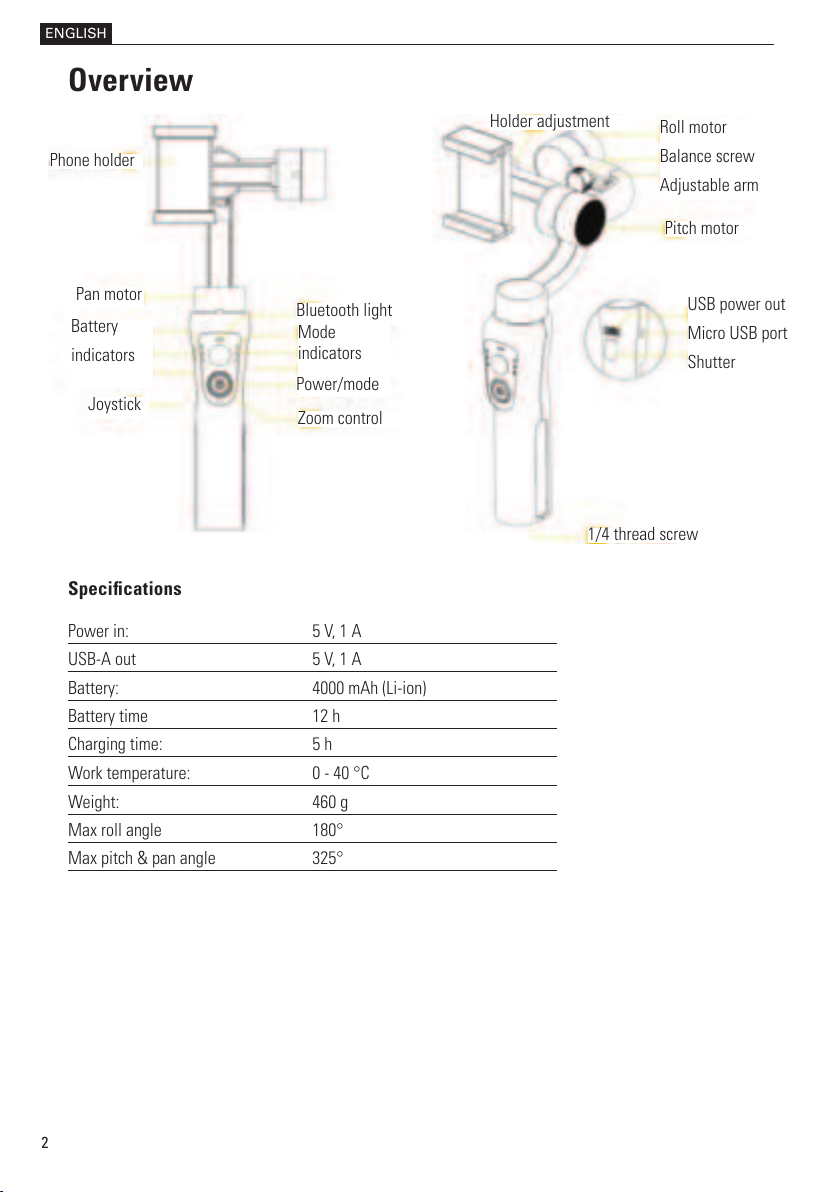 ENGLISH

Overview

Phone holder

Pan motor

Battery indicators

Joystick

Bluetooth light

Mode indicators

Power/mode

Zoom control

Holder adjustment

Roll motor

Balance screw

Adjustable arm

Pitch motor

USB power out

Micro USB port

Shutter

1/4 thread screw

Specifications

| | |
|---|---|
| Power in: | 5 V, 1 A |
| USB-A out | 5 V, 1 A |
| Battery: | 4000 mAh (Li-ion) |
| Battery time | 12 h |
| Charging time: | 5 h |
| Work temperature: | 0 - 40 °C |
| Weight: | 460 g |
| Max roll angle | 180° |
| Max pitch & pan angle | 325° |

2